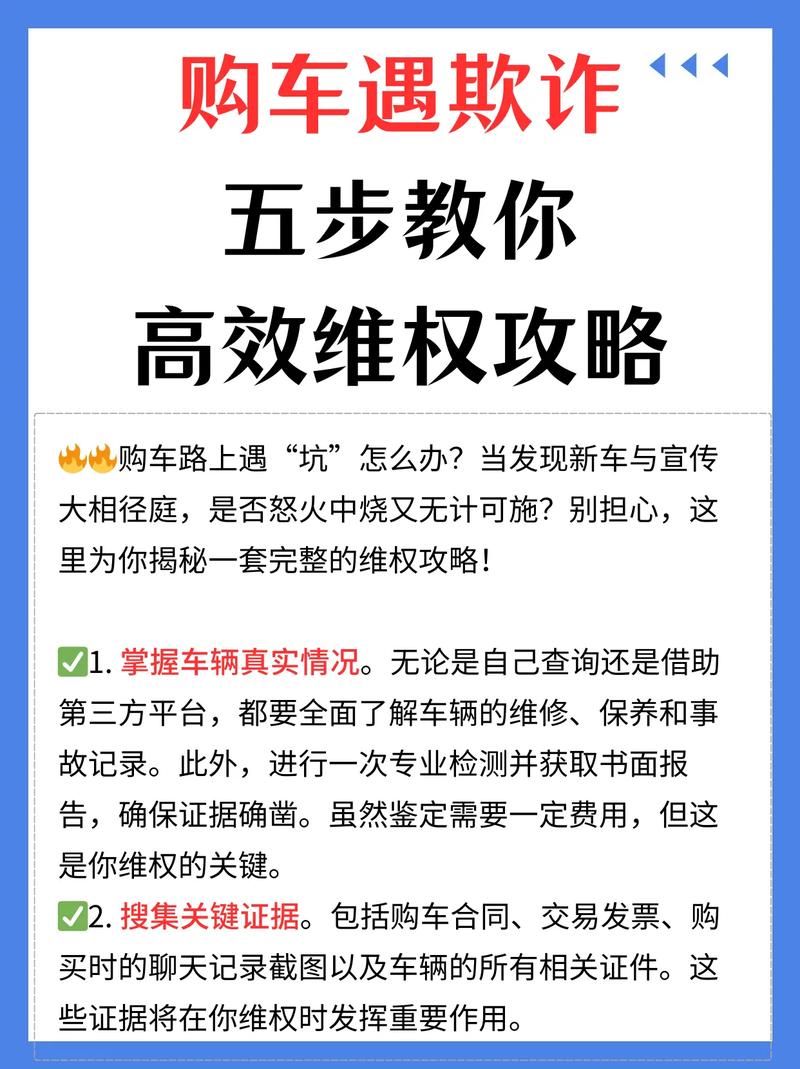 购车遇欺诈

五步教你
高效维权攻略

🔥🔥购车路上遇“坑”怎么办？当发现新车与宣传大相径庭，是否怒火中烧又无计可施？别担心，这里为你揭秘一套完整的维权攻略！

✅1. 掌握车辆真实情况。无论是自己查询还是借助第三方平台，都要全面了解车辆的维修、保养和事故记录。此外，进行一次专业检测并获取书面报告，确保证据确凿。虽然鉴定需要一定费用，但这是你维权的关键。
✅2. 搜集关键证据。包括购车合同、交易发票、购买时的聊天记录截图以及车辆的所有相关证件。这些证据将在你维权时发挥重要作用。